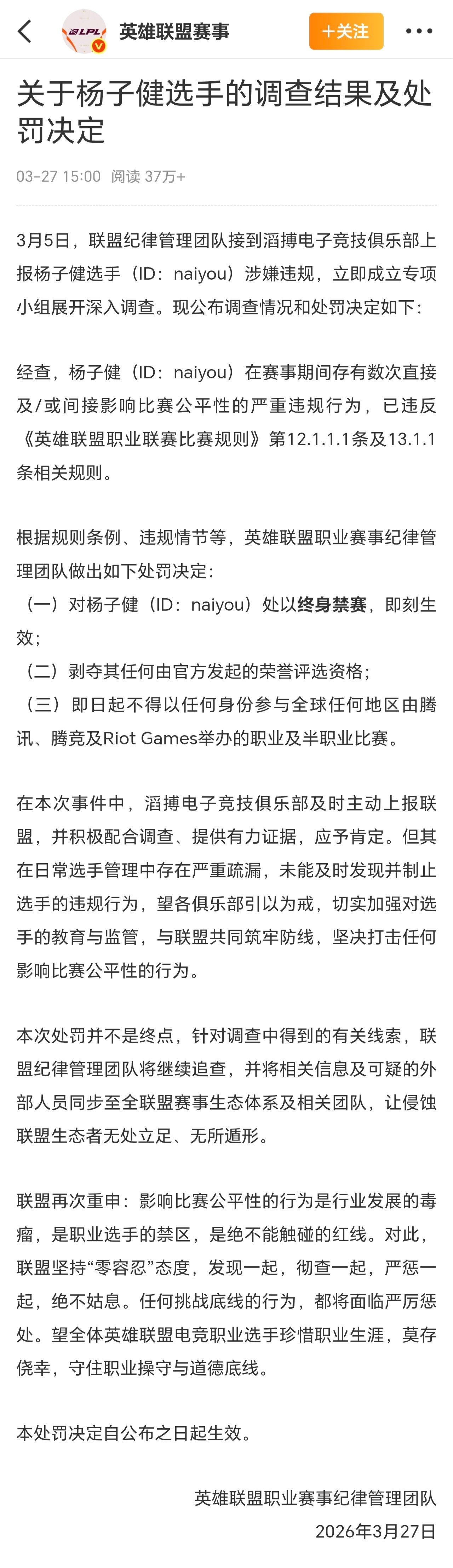 LPL 英雄联盟赛事 +关注

关于杨子健选手的调查结果及处罚决定

03-27 15:00 阅读 37万+

3月5日，联盟纪律管理团队接到滔搏电子竞技俱乐部上报杨子健选手（ID：naiyou）涉嫌违规，立即成立专项小组展开深入调查。现公布调查情况和处罚决定如下：

经查，杨子健（ID：naiyou）在赛事期间存有数次直接及/或间接影响比赛公平性的严重违规行为，已违反《英雄联盟职业联赛比赛规则》第12.1.1.1条及13.1.1条相关规则。

根据规则条例、违规情节等，英雄联盟职业赛事纪律管理团队做出如下处罚决定：
（一）对杨子健（ID：naiyou）处以终身禁赛，即刻生效；
（二）剥夺其任何由官方发起的荣誉评选资格；
（三）即日起不得以任何身份参与全球任何地区由腾讯、腾竞及Riot Games举办的职业及半职业比赛。

在本次事件中，滔搏电子竞技俱乐部及时主动上报联盟，并积极配合调查、提供有力证据，应予肯定。但其在日常选手管理中存在严重疏漏，未能及时发现并制止选手的违规行为，望各俱乐部引以为戒，切实加强对选手的教育与监管，与联盟共同筑牢防线，坚决打击任何影响比赛公平性的行为。

本次处罚并不是终点，针对调查中得到的有关线索，联盟纪律管理团队将继续追查，并将相关信息及可疑的外部人员同步至全联盟赛事生态体系及相关团队，让侵蚀联盟生态者无处立足、无所遁形。

联盟再次重申：影响比赛公平性的行为是行业发展的毒瘤，是职业选手的禁区，是绝不能触碰的红线。对此，联盟坚持“零容忍”态度，发现一起，彻查一起，严惩一起，绝不姑息。任何挑战底线的行为，都将面临严厉惩处。望全体英雄联盟电竞职业选手珍惜职业生涯，莫存侥幸，守住职业操守与道德底线。

本处罚决定自公布之日起生效。

英雄联盟职业赛事纪律管理团队
2026年3月27日